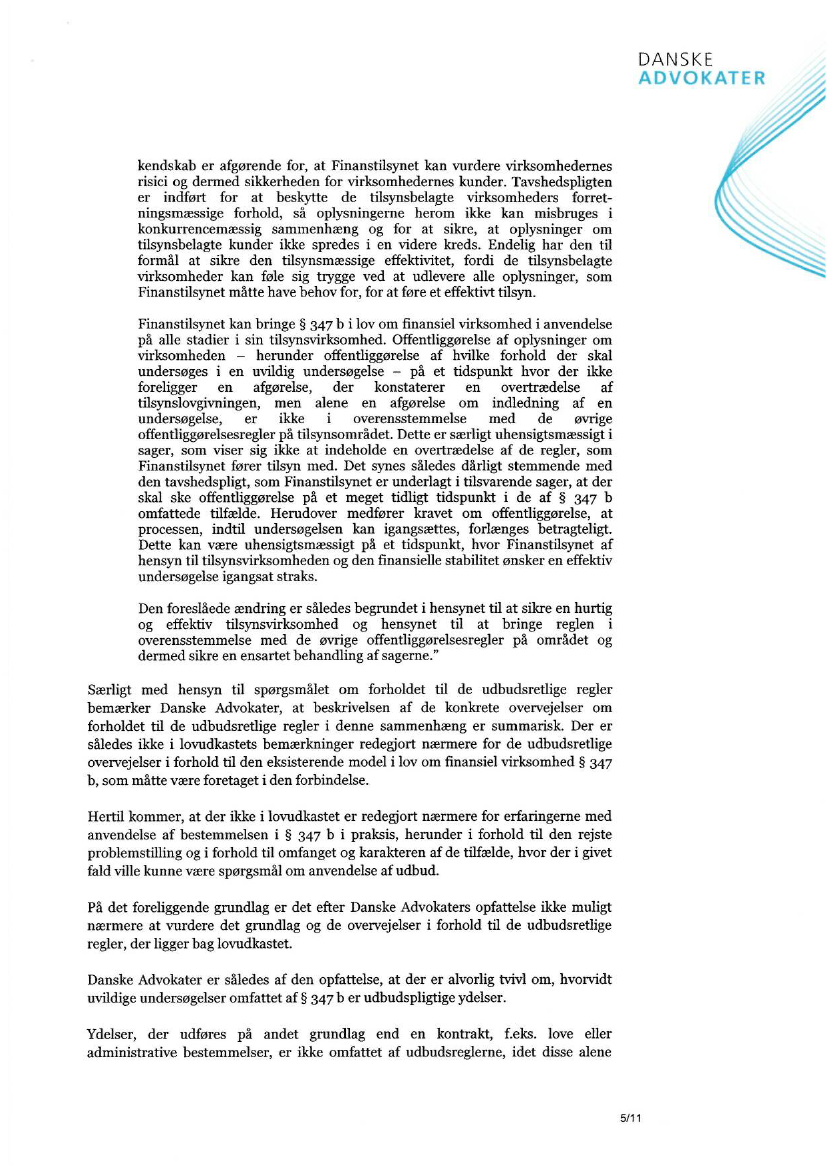 DANSKE
ADVOKATER

kendskab er afgørende for, at Finanstilsynet kan vurdere virksomhedernes risici og dermed sikkerheden for virksomhedernes kunder. Tavshedspligten er indført for at beskytte de tilsynsbelagte virksomheders forretningsmæssige forhold, så oplysningerne herom ikke kan misbruges i konkurrencemæssig sammenhæng og for at sikre, at oplysninger om tilsynsbelagte kunder ikke spredes i en videre kreds. Endelig har den til formål at sikre den tilsynsmæssige effektivitet, fordi de tilsynsbelagte virksomheder kan føle sig trygge ved at udlevere alle oplysninger, som Finanstilsynet måtte have behov for, for at føre et effektivt tilsyn.

Finanstilsynet kan bringe § 347 b i lov om finansiel virksomhed i anvendelse på alle stadier i sin tilsynsvirksomhed. Offentliggørelse af oplysninger om virksomheden – herunder offentliggørelse af hvilke forhold der skal undersøges i en uvildig undersøgelse – på et tidspunkt hvor der ikke foreligger en afgørelse, der konstaterer en overtrædelse af tilsynslovgivningen, men alene en afgørelse om indledning af en undersøgelse, er ikke i overensstemmelse med de øvrige offentliggørelsesregler på tilsynsområdet. Dette er særligt uhensigtsmæssigt i sager, som viser sig ikke at indeholde en overtrædelse af de regler, som Finanstilsynet fører tilsyn med. Det synes således dårligt stemmende med den tavshedspligt, som Finanstilsynet er underlagt i tilsvarende sager, at der skal ske offentliggørelse på et meget tidligt tidspunkt i de af § 347 b omfattede tilfælde. Herudover medfører kravet om offentliggørelse, at processen, indtil undersøgelsen kan igangsættes, forlænges betragteligt. Dette kan være uhensigtsmæssigt på et tidspunkt, hvor Finanstilsynet af hensyn til tilsynsvirksomheden og den finansielle stabilitet ønsker en effektiv undersøgelse igangsat straks.

Den foreslåede ændring er således begrundet i hensynet til at sikre en hurtig og effektiv tilsynsvirksomhed og hensynet til at bringe reglen i overensstemmelse med de øvrige offentliggørelsesregler på området og dermed sikre en ensartet behandling af sagerne."

Særligt med hensyn til spørgsmålet om forholdet til de udbudsretlige regler bemærker Danske Advokater, at beskrivelsen af de konkrete overvejelser om forholdet til de udbudsretlige regler i denne sammenhæng er summarisk. Der er således ikke i lovudkastets bemærkninger redegjort nærmere for de udbudsretlige overvejelser i forhold til den eksisterende model i lov om finansiel virksomhed § 347 b, som måtte være foretaget i den forbindelse.

Hertil kommer, at der ikke i lovudkastet er redegjort nærmere for erfaringerne med anvendelse af bestemmelsen i § 347 b i praksis, herunder i forhold til den rejste problemstilling og i forhold til omfanget og karakteren af de tilfælde, hvor der i givet fald ville kunne være spørgsmål om anvendelse af udbud.

På det foreliggende grundlag er det efter Danske Advokaters opfattelse ikke muligt nærmere at vurdere det grundlag og de overvejelser i forhold til de udbudsretlige regler, der ligger bag lovudkastet.

Danske Advokater er således af den opfattelse, at der er alvorlig tvivl om, hvorvidt uvildige undersøgelser omfattet af § 347 b er udbudspligtige ydelser.

Ydelser, der udføres på andet grundlag end en kontrakt, f.eks. love eller administrative bestemmelser, er ikke omfattet af udbudsreglerne, idet disse alene

5/11